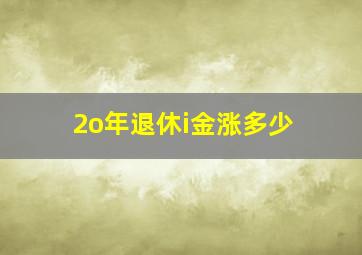 2o年退休i金涨多少